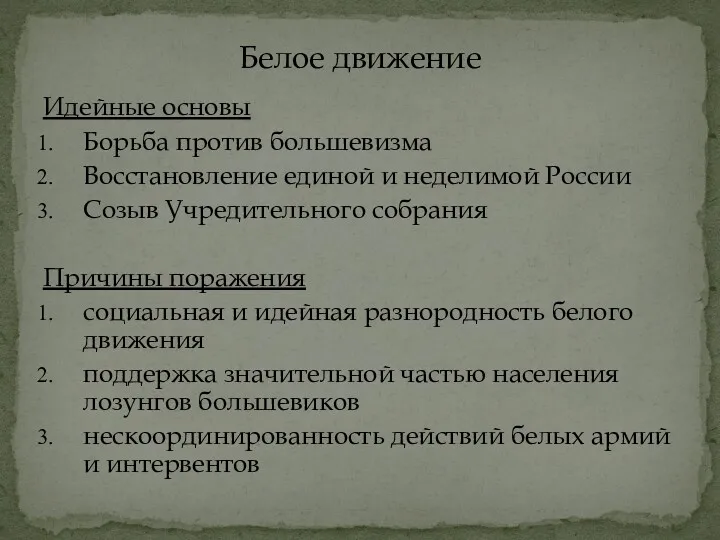 Белое движение

Идейные основы

1. Борьба против большевизма
2. Восстановление единой и неделимой России
3. Созыв Учредительного собрания

Причины поражения

1. социальная и идейная разнородность белого движения
2. поддержка значительной частью населения лозунгов большевиков
3. нескоординированность действий белых армий и интервентов